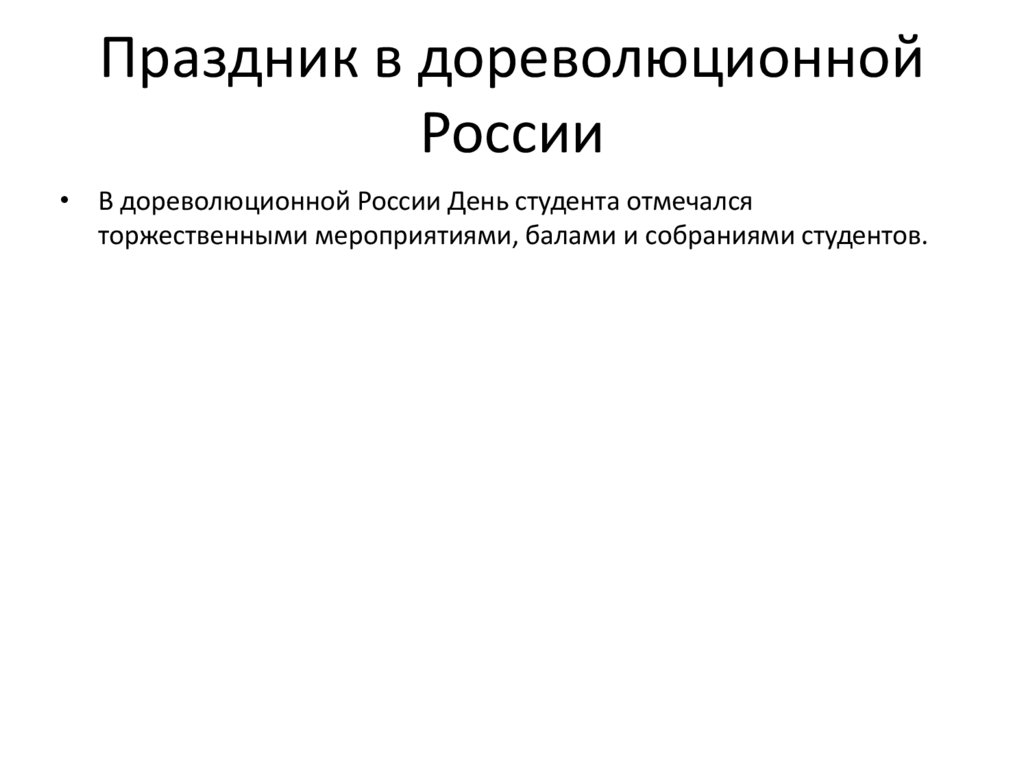 Праздник в дореволюционной России

• В дореволюционной России День студента отмечался торжественными мероприятиями, балами и собраниями студентов.